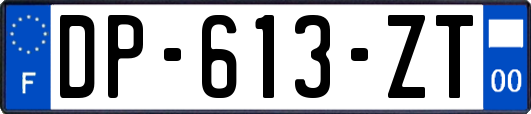 F
DP-613-ZT
00